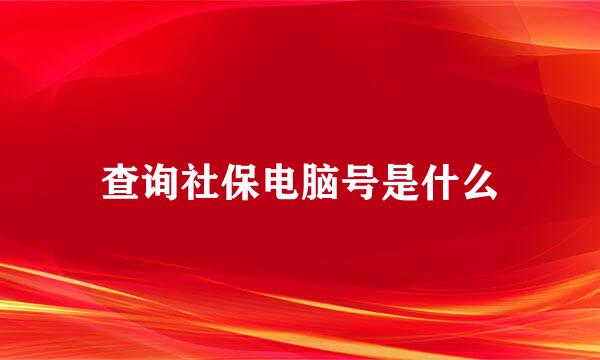 查询社保电脑号是什么